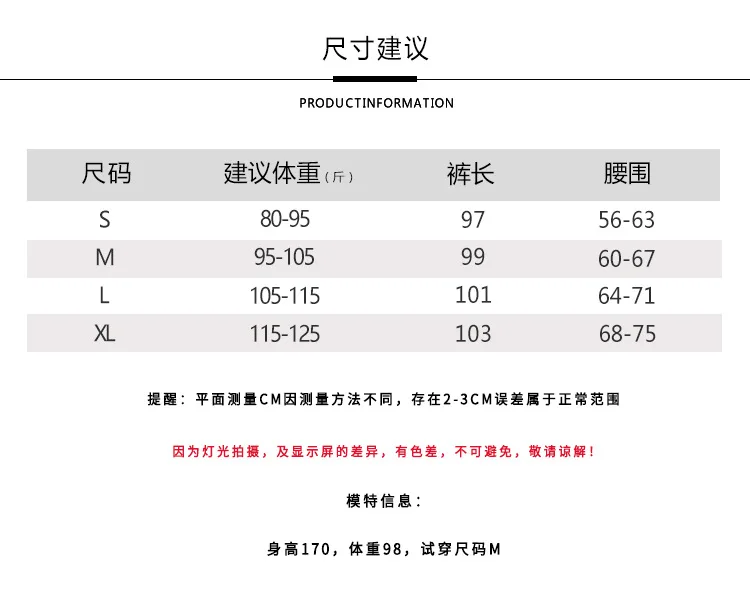 尺寸建议

PRODUCTINFORMATION

| 尺码 | 建议体重（斤） | 裤长 | 腰围 |
|---|---|---|---|
| S | 80-95 | 97 | 56-63 |
| M | 95-105 | 99 | 60-67 |
| L | 105-115 | 101 | 64-71 |
| XL | 115-125 | 103 | 68-75 |

提醒：平面测量CM因测量方法不同，存在2-3CM误差属于正常范围

因为灯光拍摄，及显示屏的差异，有色差，不可避免，敬请谅解！

模特信息：

身高170，体重98，试穿尺码M